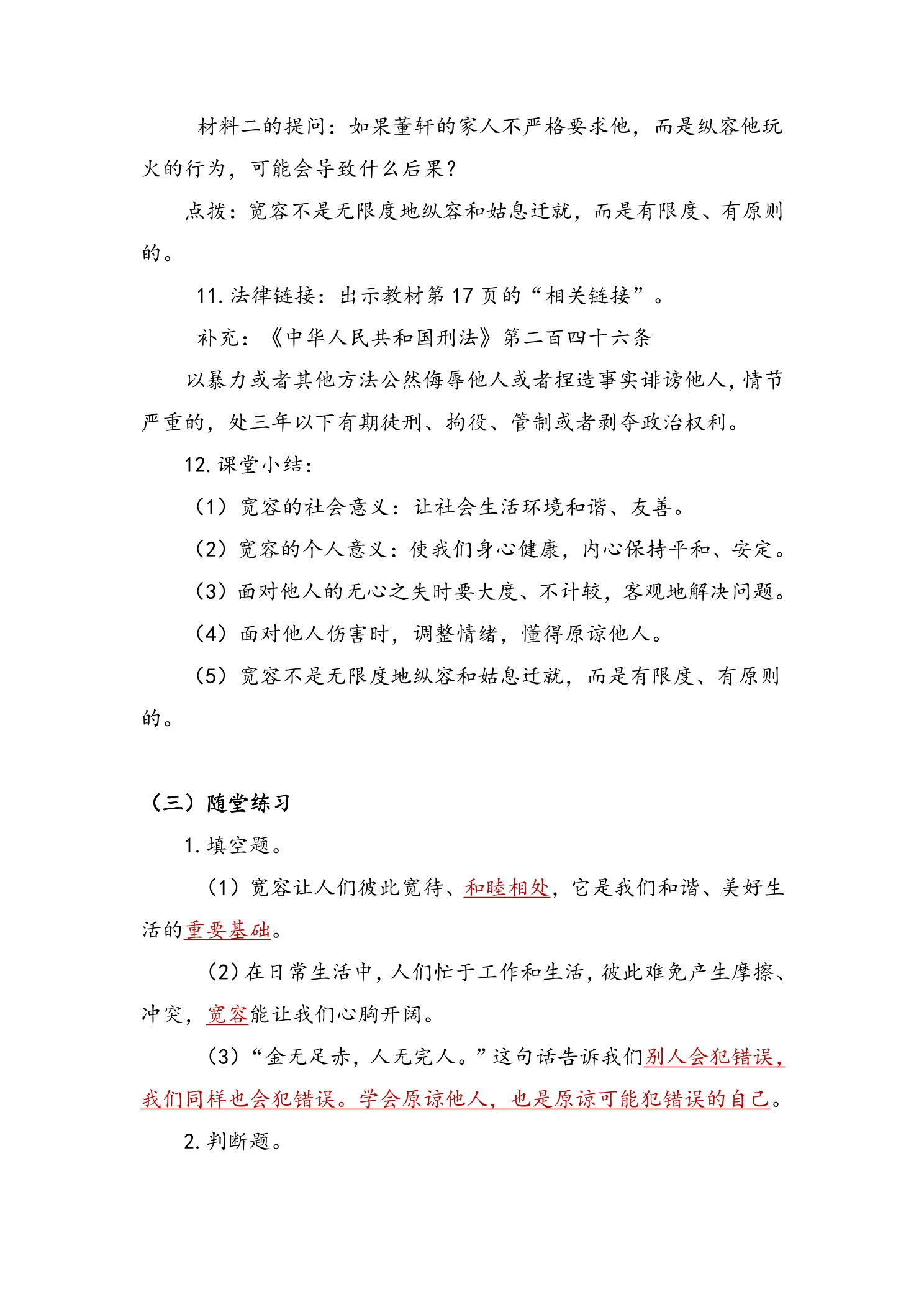 材料二的提问：如果董轩的家人不严格要求他，而是纵容他玩火的行为，可能会导致什么后果？

点拨：宽容不是无限度地纵容和姑息迁就，而是有限度、有原则的。

11.法律链接：出示教材第17页的“相关链接”。

补充：《中华人民共和国刑法》第二百四十六条

以暴力或者其他方法公然侮辱他人或者捏造事实诽谤他人，情节严重的，处三年以下有期徒刑、拘役、管制或者剥夺政治权利。

12.课堂小结：

（1）宽容的社会意义：让社会生活环境和谐、友善。

（2）宽容的个人意义：使我们身心健康，内心保持平和、安定。

（3）面对他人的无心之失时要大度、不计较，客观地解决问题。

（4）面对他人伤害时，调整情绪，懂得原谅他人。

（5）宽容不是无限度地纵容和姑息迁就，而是有限度、有原则的。

（三）随堂练习

1.填空题。

（1）宽容让人们彼此宽待、和睦相处，它是我们和谐、美好生活的重要基础。

（2）在日常生活中，人们忙于工作和生活，彼此难免产生摩擦、冲突，宽容能让我们心胸开阔。

（3）“金无足赤，人无完人。”这句话告诉我们别人会犯错误，我们同样也会犯错误。学会原谅他人，也是原谅可能犯错误的自己。

2.判断题。